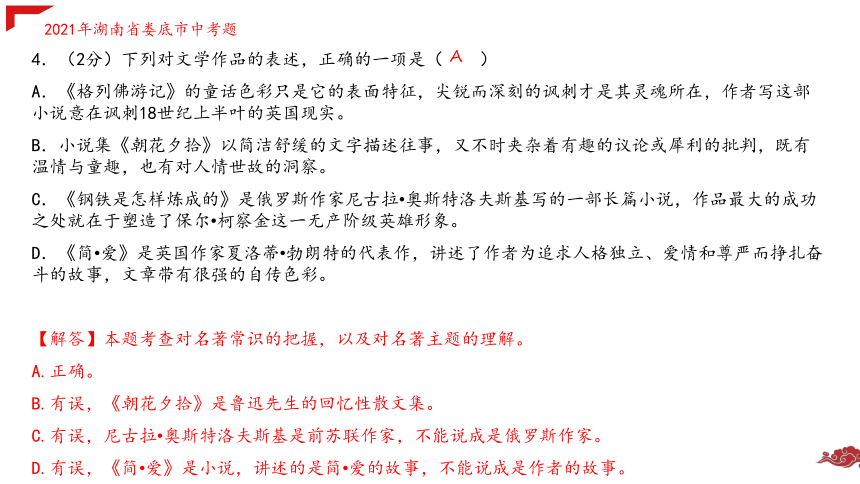 2021年湖南省娄底市中考题

4. （2分）下列对文学作品的表述，正确的一项是（ A ）

A. 《格列佛游记》的童话色彩只是它的表面特征，尖锐而深刻的讽刺才是其灵魂所在，作者写这部小说意在讽刺18世纪上半叶的英国现实。

B. 小说集《朝花夕拾》以简洁舒缓的文字描述往事，又不时夹杂着有趣的议论或犀利的批判，既有温情与童趣，也有对人情世故的洞察。

C. 《钢铁是怎样炼成的》是俄罗斯作家尼古拉•奥斯特洛夫斯基写的一部长篇小说，作品最大的成功之处就在于塑造了保尔•柯察金这一无产阶级英雄形象。

D. 《简•爱》是英国作家夏洛蒂•勃朗特的代表作，讲述了作者为追求人格独立、爱情和尊严而挣扎奋斗的故事，文章带有很强的自传色彩。

【解答】本题考查对名著常识的把握，以及对名著主题的理解。

A.正确。

B.有误，《朝花夕拾》是鲁迅先生的回忆性散文集。

C.有误，尼古拉•奥斯特洛夫斯基是前苏联作家，不能说成是俄罗斯作家。

D.有误，《简•爱》是小说，讲述的是简•爱的故事，不能说成是作者的故事。